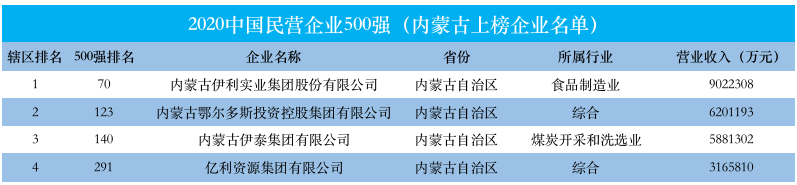 2020中国民营企业500强（内蒙古上榜企业名单）

| 辖区排名 | 500强排名 | 企业名称 | 省份 | 所属行业 | 营业收入（万元） |
|---|---|---|---|---|---|
| 1 | 70 | 内蒙古伊利实业集团股份有限公司 | 内蒙古自治区 | 食品制造业 | 9022308 |
| 2 | 123 | 内蒙古鄂尔多斯投资控股集团有限公司 | 内蒙古自治区 | 综合 | 6201193 |
| 3 | 140 | 内蒙古伊泰集团有限公司 | 内蒙古自治区 | 煤炭开采和洗选业 | 5881302 |
| 4 | 291 | 亿利资源集团有限公司 | 内蒙古自治区 | 综合 | 3165810 |